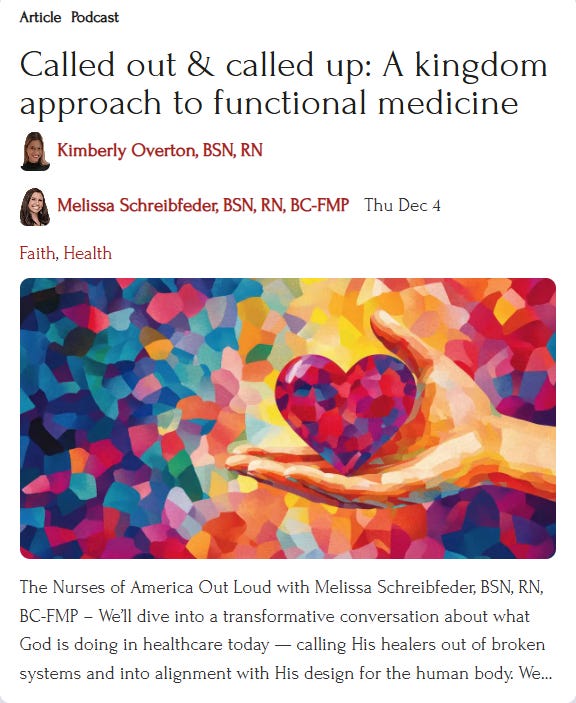 Article Podcast

Called out & called up: A kingdom approach to functional medicine

Kimberly Overton, BSN, RN

Melissa Schreibfeder, BSN, RN, BC-FMP Thu Dec 4

Faith, Health

The Nurses of America Out Loud with Melissa Schreibfeder, BSN, RN, BC-FMP – We'll dive into a transformative conversation about what God is doing in healthcare today — calling His healers out of broken systems and into alignment with His design for the human body. We...